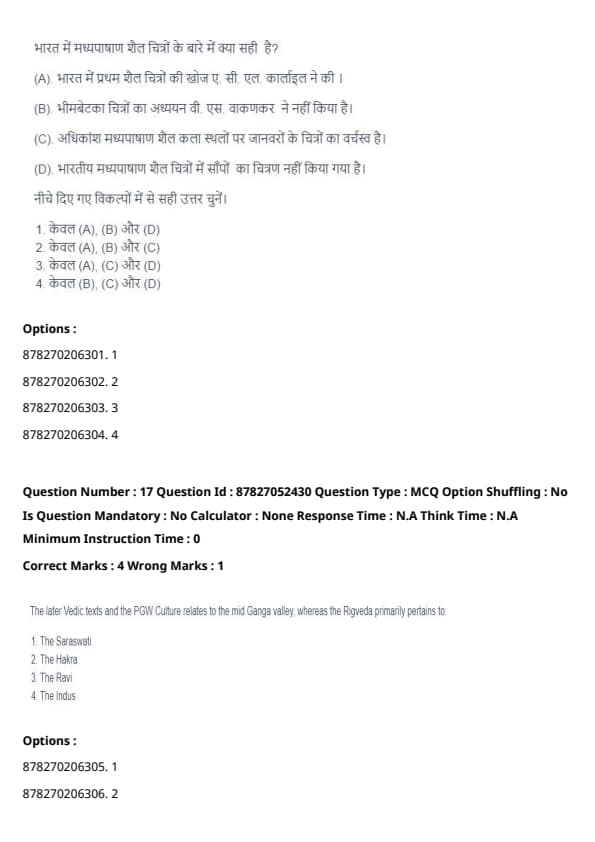 भारत में मध्यपाषाण शैल चित्रों के बारे में क्या सही है?

(A). भारत में प्रथम शैल चित्रों की खोज ए. सी. एल. कार्लाइल ने की।

(B). भीमबेटका चित्रों का अध्ययन वी. एस. वाकणकर ने नहीं किया है।

(C). अधिकांश मध्यपाषाण शैल कला स्थलों पर जानवरों के चित्रों का वर्चस्व है।

(D). भारतीय मध्यपाषाण शैल चित्रों में साँपों का चित्रण नहीं किया गया है।

नीचे दिए गए विकल्पों में से सही उत्तर चुनें।

1. केवल (A), (B) और (D)
2. केवल (A), (B) और (C)
3. केवल (A), (C) और (D)
4. केवल (B), (C) और (D)

Options :

878270206301. 1

878270206302. 2

878270206303. 3

878270206304. 4

Question Number : 17 Question Id : 87827052430 Question Type : MCQ Option Shuffling : No
Is Question Mandatory : No Calculator : None Response Time : N.A Think Time : N.A
Minimum Instruction Time : 0

Correct Marks : 4 Wrong Marks : 1

The later Vedic texts and the PGW Culture relates to the mid Ganga valley, whereas the Rigveda primarily pertains to:

1. The Saraswati
2. The Hakra
3. The Ravi
4. The Indus

Options :

878270206305. 1

878270206306. 2